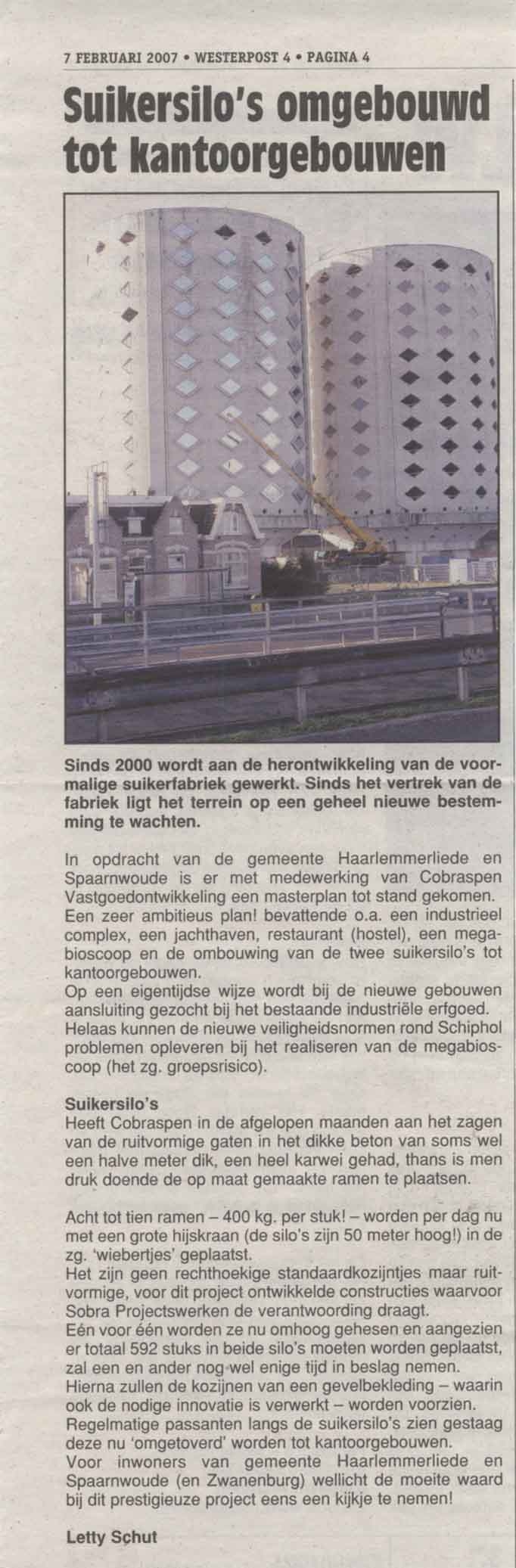 7 FEBRUARI 2007 • WESTERPOST 4 • PAGINA 4

Suikersilo's omgebouwd tot kantoorgebouwen

Sinds 2000 wordt aan de herontwikkeling van de voormalige suikerfabriek gewerkt. Sinds het vertrek van de fabriek ligt het terrein op een geheel nieuwe bestemming te wachten.

In opdracht van de gemeente Haarlemmerliede en Spaarnwoude is er met medewerking van Cobraspen Vastgoedontwikkeling een masterplan tot stand gekomen. Een zeer ambitieus plan! bevattende o.a. een industrieel complex, een jachthaven, restaurant (hostel), een megabioscoop en de ombouwing van de twee suikersilo's tot kantoorgebouwen.
Op een eigentijdse wijze wordt bij de nieuwe gebouwen aansluiting gezocht bij het bestaande industriële erfgoed. Helaas kunnen de nieuwe veiligheidsnormen rond Schiphol problemen opleveren bij het realiseren van de megabioscoop (het zg. groepsrisico).

Suikersilo's
Heeft Cobraspen in de afgelopen maanden aan het zagen van de ruitvormige gaten in het dikke beton van soms wel een halve meter dik, een heel karwei gehad, thans is men druk doende de op maat gemaakte ramen te plaatsen.

Acht tot tien ramen – 400 kg. per stuk! – worden per dag nu met een grote hijskraan (de silo's zijn 50 meter hoog!) in de zg. 'wiebertjes' geplaatst.
Het zijn geen rechthoekige standaardkozijntjes maar ruitvormige, voor dit project ontwikkelde constructies waarvoor Sobra Projectswerken de verantwoording draagt.
Eén voor één worden ze nu omhoog gehesen en aangezien er totaal 592 stuks in beide silo's moeten worden geplaatst, zal een en ander nog wel enige tijd in beslag nemen.
Hierna zullen de kozijnen van een gevelbekleding – waarin ook de nodige innovatie is verwerkt – worden voorzien.
Regelmatige passanten langs de suikersilo's zien gestaag deze nu 'omgetoverd' worden tot kantoorgebouwen.
Voor inwoners van gemeente Haarlemmerliede en Spaarnwoude (en Zwanenburg) wellicht de moeite waard bij dit prestigieuze project eens een kijkje te nemen!

Letty Schut